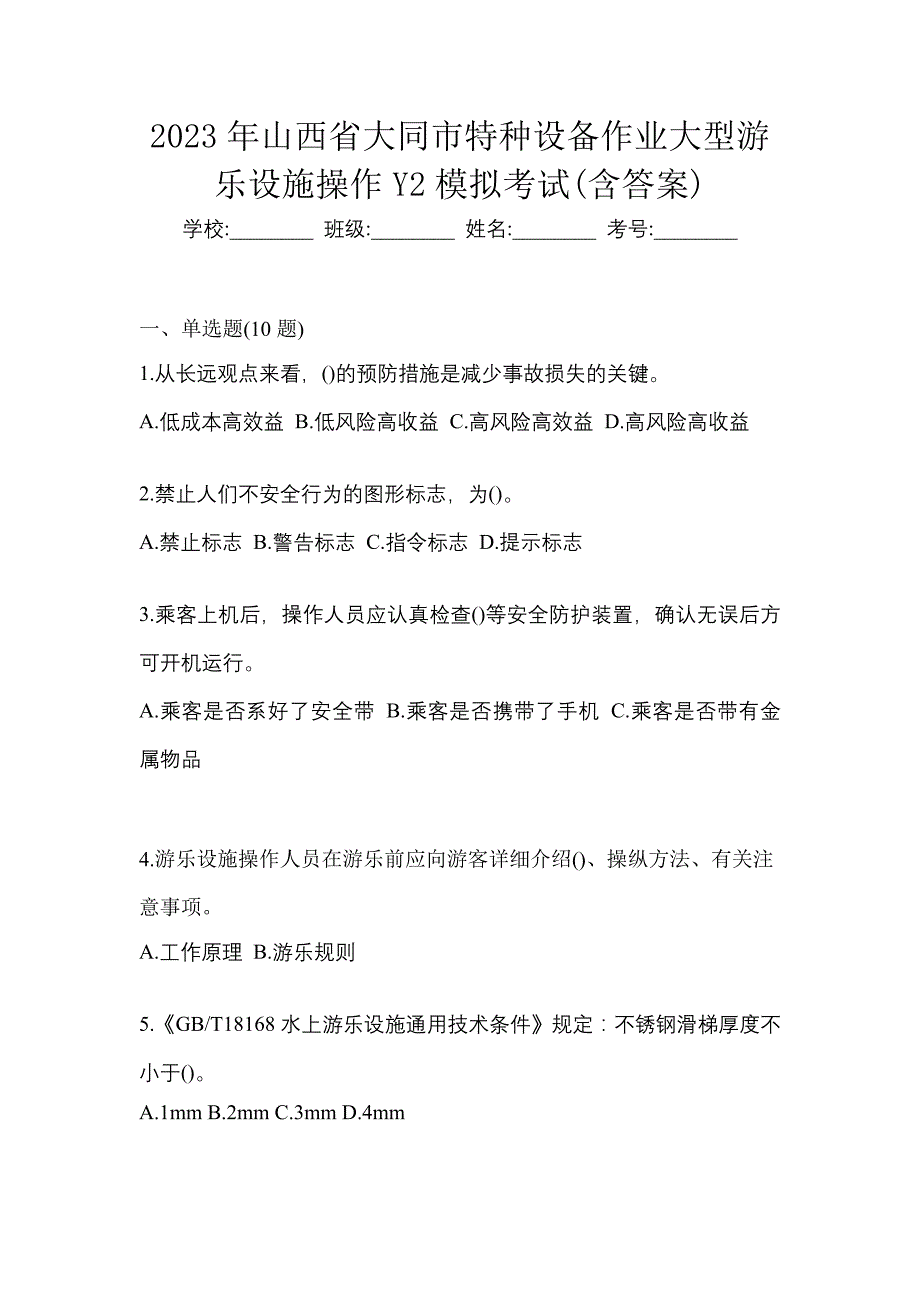 2023 年山西省大同市特种设备作业大型游乐设施操作 Y2 模拟考试(含答案)

学校:________ 班级:________ 姓名:________ 考号:________

一、单选题(10 题)

1.从长远观点来看，()的预防措施是减少事故损失的关键。

A.低成本高效益 B.低风险高收益 C.高风险高效益 D.高风险高收益

2.禁止人们不安全行为的图形标志，为()。

A.禁止标志 B.警告标志 C.指令标志 D.提示标志

3.乘客上机后，操作人员应认真检查()等安全防护装置，确认无误后方可开机运行。

A.乘客是否系好了安全带 B.乘客是否携带了手机 C.乘客是否带有金属物品

4.游乐设施操作人员在游乐前应向游客详细介绍()、操纵方法、有关注意事项。

A.工作原理 B.游乐规则

5.《GB/T18168 水上游乐设施通用技术条件》规定：不锈钢滑梯厚度不小于()。

A.1mm B.2mm C.3mm D.4mm